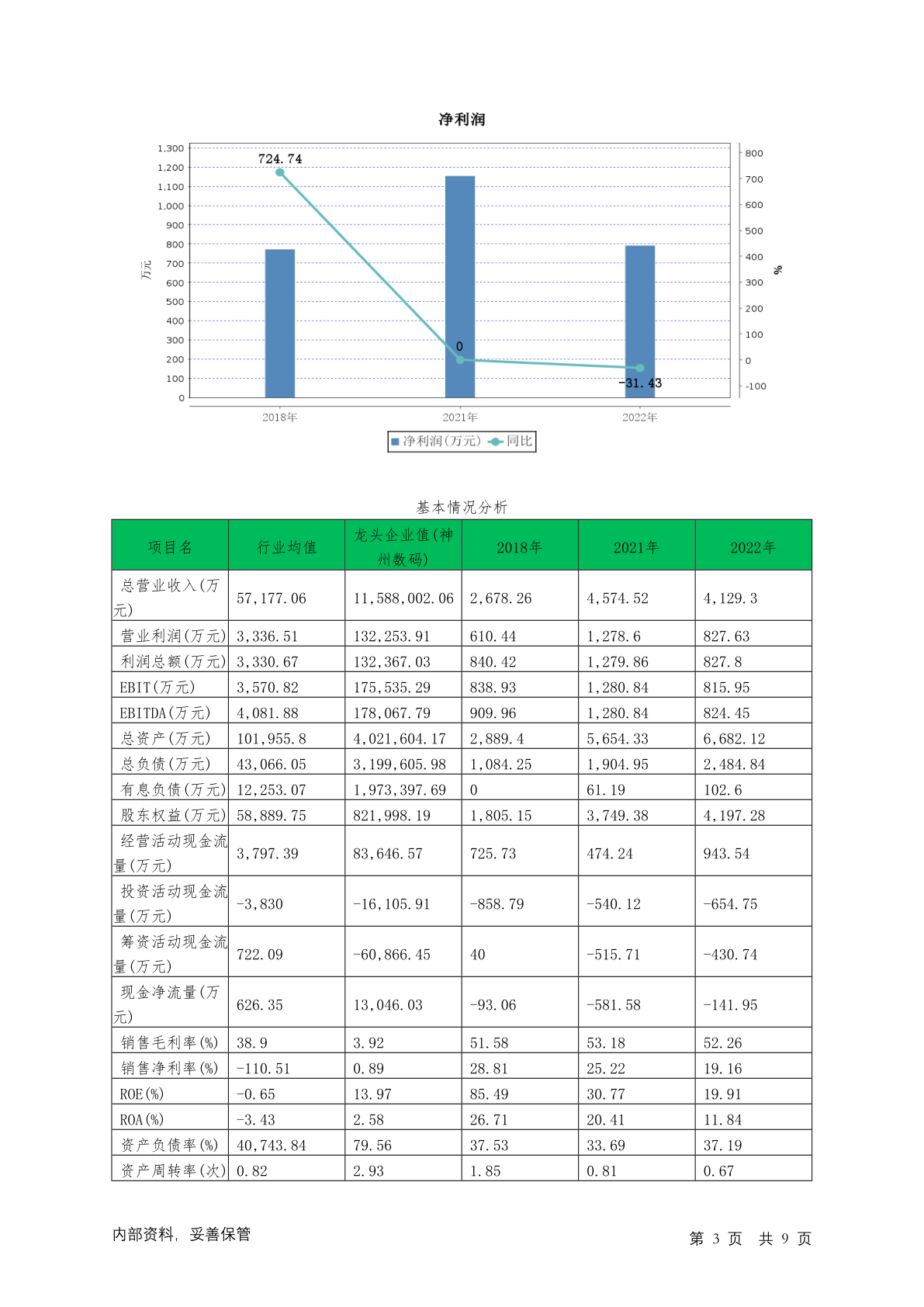 净利润

1,300
1,200
1,100
1,000
900
800
700
600
500
400
300
200
100
0

万元

800
700
600
500
400
300
200
100
0
-100

%

724.74
0
-31.43

2018年
2021年
2022年

净利润(万元)　同比

基本情况分析

| 项目名 | 行业均值 | 龙头企业值(神州数码) | 2018年 | 2021年 | 2022年 |
|---|---|---|---|---|---|
| 总营业收入(万元) | 57,177.06 | 11,588,002.06 | 2,678.26 | 4,574.52 | 4,129.3 |
| 营业利润(万元) | 3,336.51 | 132,253.91 | 610.44 | 1,278.6 | 827.63 |
| 利润总额(万元) | 3,330.67 | 132,367.03 | 840.42 | 1,279.86 | 827.8 |
| EBIT(万元) | 3,570.82 | 175,535.29 | 838.93 | 1,280.84 | 815.95 |
| EBITDA(万元) | 4,081.88 | 178,067.79 | 909.96 | 1,280.84 | 824.45 |
| 总资产(万元) | 101,955.8 | 4,021,604.17 | 2,889.4 | 5,654.33 | 6,682.12 |
| 总负债(万元) | 43,066.05 | 3,199,605.98 | 1,084.25 | 1,904.95 | 2,484.84 |
| 有息负债(万元) | 12,253.07 | 1,973,397.69 | 0 | 61.19 | 102.6 |
| 股东权益(万元) | 58,889.75 | 821,998.19 | 1,805.15 | 3,749.38 | 4,197.28 |
| 经营活动现金流量(万元) | 3,797.39 | 83,646.57 | 725.73 | 474.24 | 943.54 |
| 投资活动现金流量(万元) | -3,830 | -16,105.91 | -858.79 | -540.12 | -654.75 |
| 筹资活动现金流量(万元) | 722.09 | -60,866.45 | 40 | -515.71 | -430.74 |
| 现金净流量(万元) | 626.35 | 13,046.03 | -93.06 | -581.58 | -141.95 |
| 销售毛利率(%) | 38.9 | 3.92 | 51.58 | 53.18 | 52.26 |
| 销售净利率(%) | -110.51 | 0.89 | 28.81 | 25.22 | 19.16 |
| ROE(%) | -0.65 | 13.97 | 85.49 | 30.77 | 19.91 |
| ROA(%) | -3.43 | 2.58 | 26.71 | 20.41 | 11.84 |
| 资产负债率(%) | 40,743.84 | 79.56 | 37.53 | 33.69 | 37.19 |
| 资产周转率(次) | 0.82 | 2.93 | 1.85 | 0.81 | 0.67 |

内部资料，妥善保管

第 3 页　共 9 页